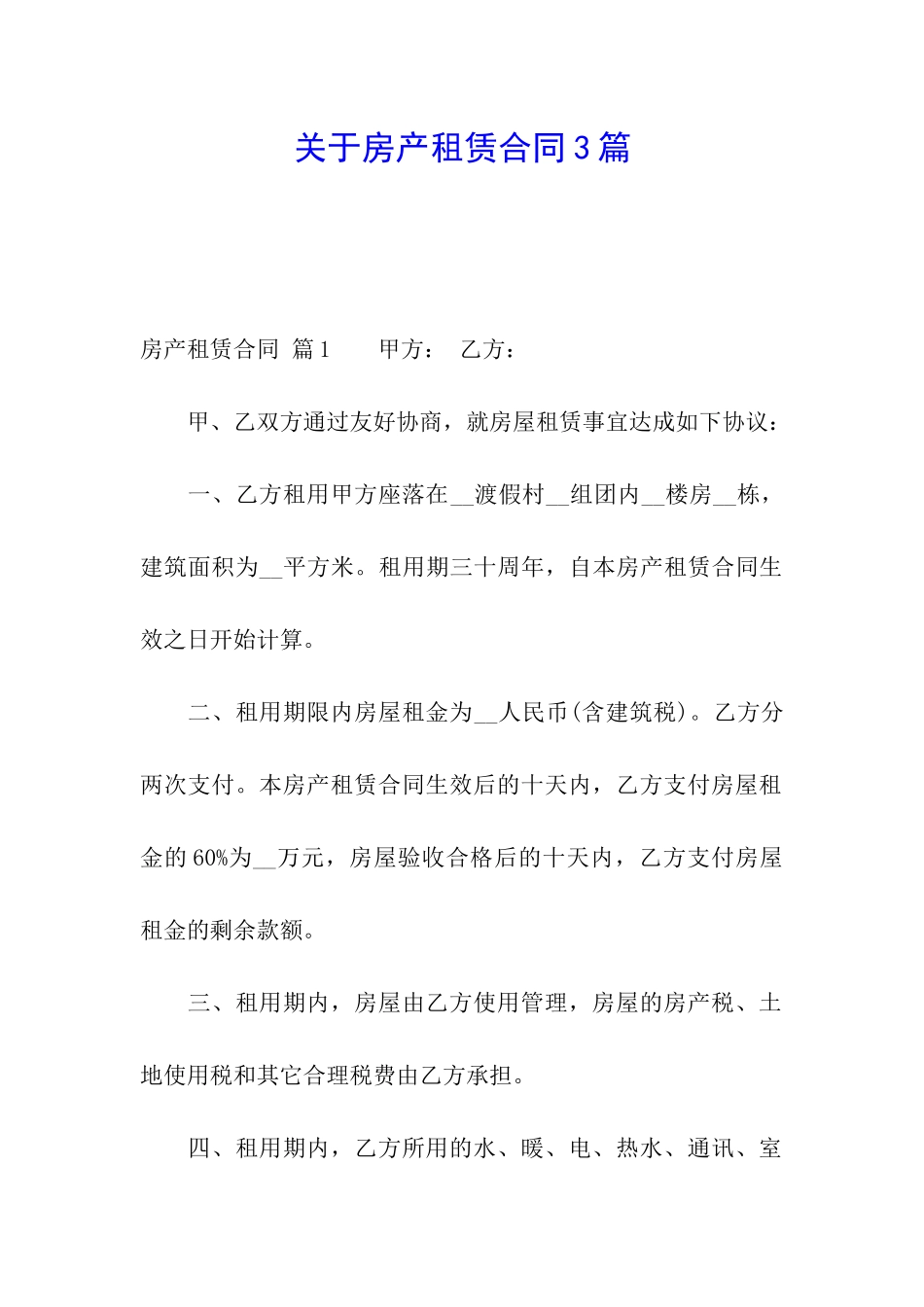 关于房产租赁合同3篇

房产租赁合同 篇1　　甲方：　乙方：

甲、乙双方通过友好协商，就房屋租赁事宜达成如下协议：

一、乙方租用甲方座落在__渡假村__组团内__楼房__栋，建筑面积为__平方米。租用期三十周年，自本房产租赁合同生效之日开始计算。

二、租用期限内房屋租金为__人民币(含建筑税)。乙方分两次支付。本房产租赁合同生效后的十天内，乙方支付房屋租金的60%为__万元，房屋验收合格后的十天内，乙方支付房屋租金的剩余款额。

三、租用期内，房屋由乙方使用管理，房屋的房产税、土地使用税和其它合理税费由乙方承担。

四、租用期内，乙方所用的水、暖、电、热水、通讯、室